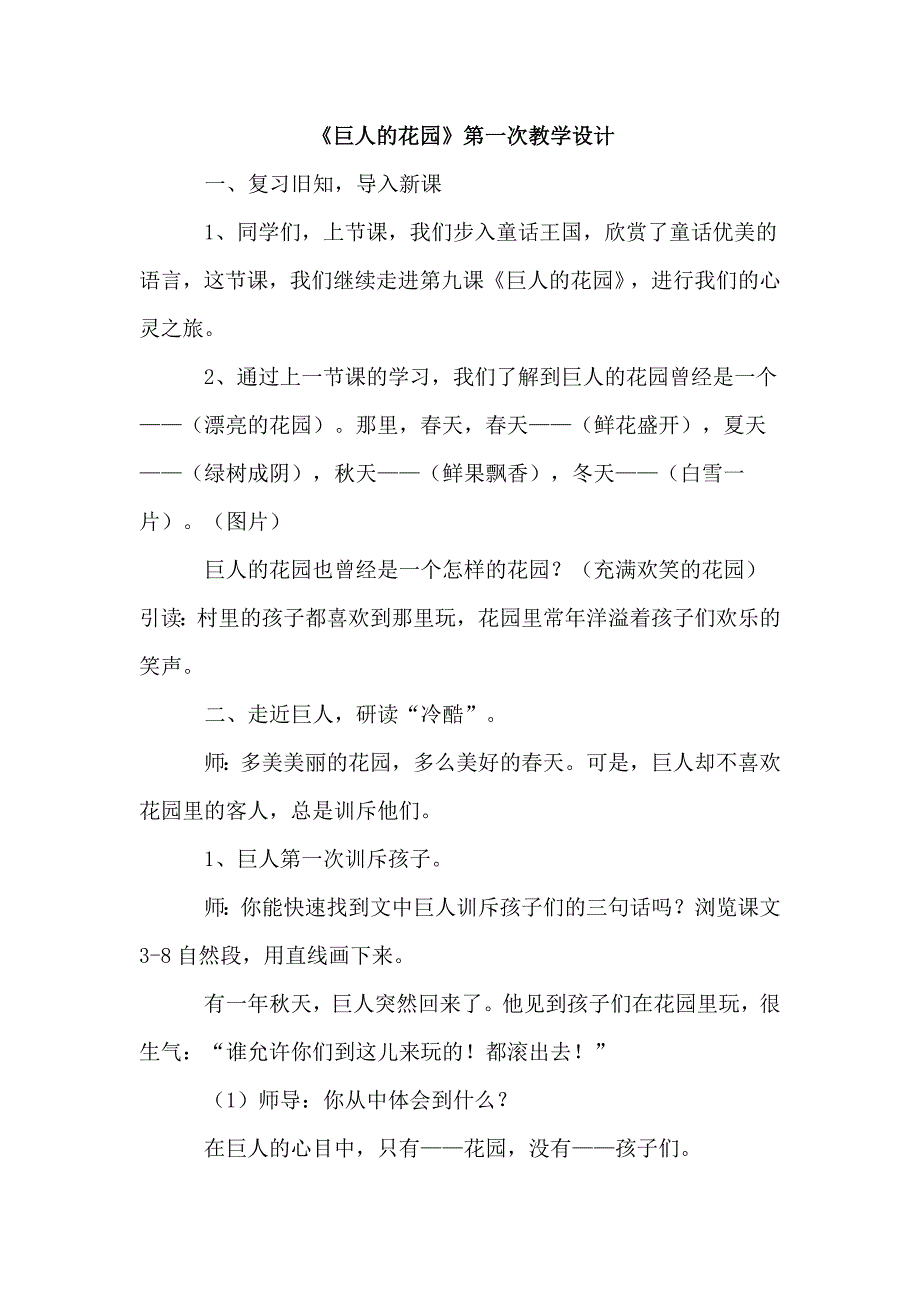 《巨人的花园》第一次教学设计

一、复习旧知，导入新课

1、同学们，上节课，我们步入童话王国，欣赏了童话优美的语言，这节课，我们继续走进第九课《巨人的花园》，进行我们的心灵之旅。

2、通过上一节课的学习，我们了解到巨人的花园曾经是一个——（漂亮的花园）。那里，春天，春天——（鲜花盛开），夏天——（绿树成阴），秋天——（鲜果飘香），冬天——（白雪一片）。（图片）

巨人的花园也曾经是一个怎样的花园？（充满欢笑的花园）引读：村里的孩子都喜欢到那里玩，花园里常年洋溢着孩子们欢乐的笑声。

二、走近巨人，研读“冷酷”。

师：多美美丽的花园，多么美好的春天。可是，巨人却不喜欢花园里的客人，总是训斥他们。

1、巨人第一次训斥孩子。

师：你能快速找到文中巨人训斥孩子们的三句话吗？浏览课文3-8自然段，用直线画下来。

有一年秋天，巨人突然回来了。他见到孩子们在花园里玩，很生气：“谁允许你们到这儿来玩的！都滚出去！”

（1）师导：你从中体会到什么？

在巨人的心目中，只有——花园，没有——孩子们。